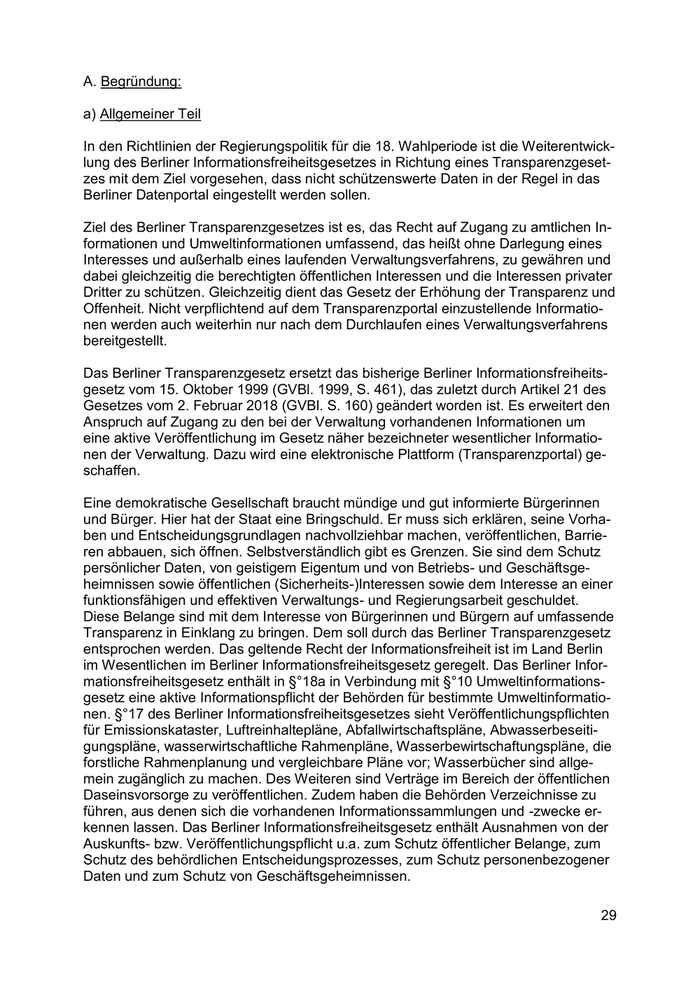 A. Begründung:

a) Allgemeiner Teil

In den Richtlinien der Regierungspolitik für die 18. Wahlperiode ist die Weiterentwicklung des Berliner Informationsfreiheitsgesetzes in Richtung eines Transparenzgesetzes mit dem Ziel vorgesehen, dass nicht schützenswerte Daten in der Regel in das Berliner Datenportal eingestellt werden sollen.

Ziel des Berliner Transparenzgesetzes ist es, das Recht auf Zugang zu amtlichen Informationen und Umweltinformationen umfassend, das heißt ohne Darlegung eines Interesses und außerhalb eines laufenden Verwaltungsverfahrens, zu gewähren und dabei gleichzeitig die berechtigten öffentlichen Interessen und die Interessen privater Dritter zu schützen. Gleichzeitig dient das Gesetz der Erhöhung der Transparenz und Offenheit. Nicht verpflichtend auf dem Transparenzportal einzustellende Informationen werden auch weiterhin nur nach dem Durchlaufen eines Verwaltungsverfahrens bereitgestellt.

Das Berliner Transparenzgesetz ersetzt das bisherige Berliner Informationsfreiheitsgesetz vom 15. Oktober 1999 (GVBl. 1999, S. 461), das zuletzt durch Artikel 21 des Gesetzes vom 2. Februar 2018 (GVBl. S. 160) geändert worden ist. Es erweitert den Anspruch auf Zugang zu den bei der Verwaltung vorhandenen Informationen um eine aktive Veröffentlichung im Gesetz näher bezeichneter wesentlicher Informationen der Verwaltung. Dazu wird eine elektronische Plattform (Transparenzportal) geschaffen.

Eine demokratische Gesellschaft braucht mündige und gut informierte Bürgerinnen und Bürger. Hier hat der Staat eine Bringschuld. Er muss sich erklären, seine Vorhaben und Entscheidungsgrundlagen nachvollziehbar machen, veröffentlichen, Barrieren abbauen, sich öffnen. Selbstverständlich gibt es Grenzen. Sie sind dem Schutz persönlicher Daten, von geistigem Eigentum und von Betriebs- und Geschäftsgeheimnissen sowie öffentlichen (Sicherheits-)Interessen sowie dem Interesse an einer funktionsfähigen und effektiven Verwaltungs- und Regierungsarbeit geschuldet. Diese Belange sind mit dem Interesse von Bürgerinnen und Bürgern auf umfassende Transparenz in Einklang zu bringen. Dem soll durch das Berliner Transparenzgesetz entsprochen werden. Das geltende Recht der Informationsfreiheit ist im Land Berlin im Wesentlichen im Berliner Informationsfreiheitsgesetz geregelt. Das Berliner Informationsfreiheitsgesetz enthält in §°18a in Verbindung mit §°10 Umweltinformationsgesetz eine aktive Informationspflicht der Behörden für bestimmte Umweltinformationen. §°17 des Berliner Informationsfreiheitsgesetzes sieht Veröffentlichungspflichten für Emissionskataster, Luftreinhaltepläne, Abfallwirtschaftspläne, Abwasserbeseitigungspläne, wasserwirtschaftliche Rahmenpläne, Wasserbewirtschaftungspläne, die forstliche Rahmenplanung und vergleichbare Pläne vor; Wasserbücher sind allgemein zugänglich zu machen. Des Weiteren sind Verträge im Bereich der öffentlichen Daseinsvorsorge zu veröffentlichen. Zudem haben die Behörden Verzeichnisse zu führen, aus denen sich die vorhandenen Informationssammlungen und -zwecke erkennen lassen. Das Berliner Informationsfreiheitsgesetz enthält Ausnahmen von der Auskunfts- bzw. Veröffentlichungspflicht u.a. zum Schutz öffentlicher Belange, zum Schutz des behördlichen Entscheidungsprozesses, zum Schutz personenbezogener Daten und zum Schutz von Geschäftsgeheimnissen.

29